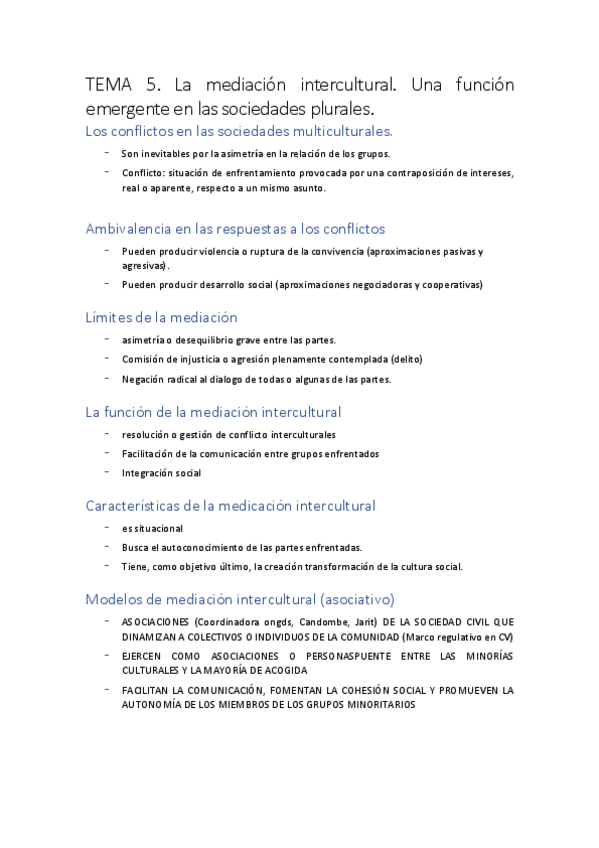 TEMA 5. La mediación intercultural. Una función emergente en las sociedades plurales.

Los conflictos en las sociedades multiculturales.

- Son inevitables por la asimetría en la relación de los grupos.
- Conflicto: situación de enfrentamiento provocada por una contraposición de intereses, real o aparente, respecto a un mismo asunto.

Ambivalencia en las respuestas a los conflictos

- Pueden producir violencia o ruptura de la convivencia (aproximaciones pasivas y agresivas).
- Pueden producir desarrollo social (aproximaciones negociadoras y cooperativas)

Límites de la mediación

- asimetría o desequilibrio grave entre las partes.
- Comisión de injusticia o agresión plenamente contemplada (delito)
- Negación radical al dialogo de todas o algunas de las partes.

La función de la mediación intercultural

- resolución o gestión de conflicto interculturales
- Facilitación de la comunicación entre grupos enfrentados
- Integración social

Características de la medicación intercultural

- es situacional
- Busca el autoconocimiento de las partes enfrentadas.
- Tiene, como objetivo último, la creación transformación de la cultura social.

Modelos de mediación intercultural (asociativo)

- ASOCIACIONES (Coordinadora ongds, Candombe, Jarit) DE LA SOCIEDAD CIVIL QUE DINAMIZAN A COLECTIVOS O INDIVIDUOS DE LA COMUNIDAD (Marco regulativo en CV)
- EJERCEN COMO ASOCIACIONES O PERSONASPUENTE ENTRE LAS MINORÍAS CULTURALES Y LA MAYORÍA DE ACOGIDA
- FACILITAN LA COMUNICACIÓN, FOMENTAN LA COHESIÓN SOCIAL Y PROMUEVEN LA AUTONOMÍA DE LOS MIEMBROS DE LOS GRUPOS MINORITARIOS